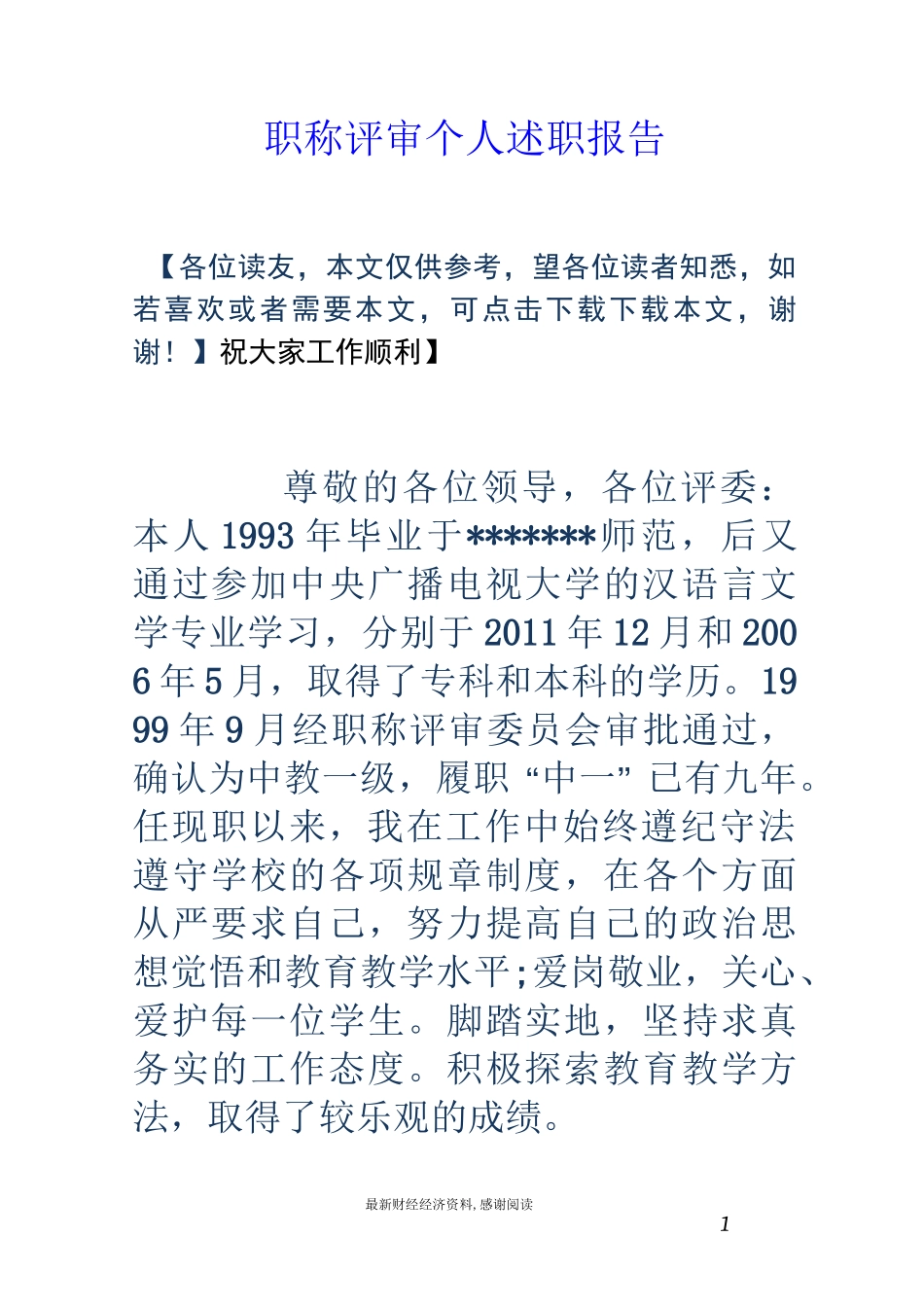 职称评审个人述职报告

【各位读友，本文仅供参考，望各位读者知悉，如若喜欢或者需要本文，可点击下载下载本文，谢谢！】祝大家工作顺利】

尊敬的各位领导，各位评委：本人1993年毕业于*******师范，后又通过参加中央广播电视大学的汉语言文学专业学习，分别于2011年12月和2006年5月，取得了专科和本科的学历。1999年9月经职称评审委员会审批通过，确认为中教一级，履职“中一”已有九年。任现职以来，我在工作中始终遵纪守法遵守学校的各项规章制度，在各个方面从严要求自己，努力提高自己的政治思想觉悟和教育教学水平;爱岗敬业，关心、爱护每一位学生。脚踏实地，坚持求真务实的工作态度。积极探索教育教学方法，取得了较乐观的成绩。

最新财经经济资料，感谢阅读

1